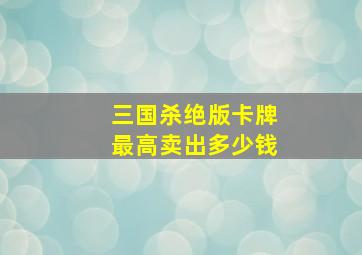 三国杀绝版卡牌
最高卖出多少钱